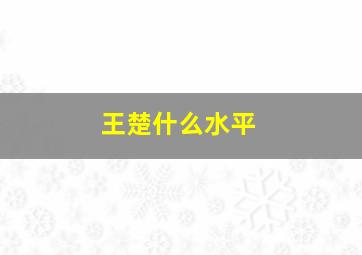 王楚什么水平